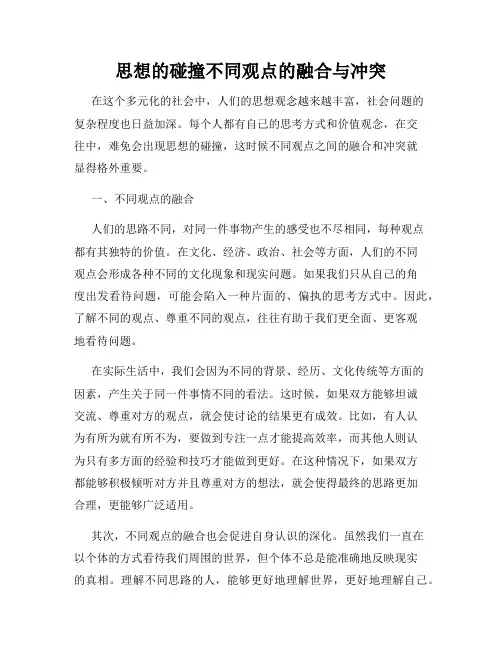 思想的碰撞不同观点的融合与冲突

在这个多元化的社会中，人们的思想观念越来越丰富，社会问题的复杂程度也日益加深。每个人都有自己的思考方式和价值观念，在交往中，难免会出现思想的碰撞，这时候不同观点之间的融合和冲突就显得格外重要。

一、不同观点的融合

人们的思路不同，对同一件事物产生的感受也不尽相同，每种观点都有其独特的价值。在文化、经济、政治、社会等方面，人们的不同观点会形成各种不同的文化现象和现实问题。如果我们只从自己的角度出发看待问题，可能会陷入一种片面的、偏执的思考方式中。因此，了解不同的观点、尊重不同的观点，往往有助于我们更全面、更客观地看待问题。

在实际生活中，我们会因为不同的背景、经历、文化传统等方面的因素，产生关于同一件事情不同的看法。这时候，如果双方能够坦诚交流、尊重对方的观点，就会使讨论的结果更有成效。比如，有人认为有所为就有所不为，要做到专注一点才能提高效率，而其他人则认为只有多方面的经验和技巧才能做到更好。在这种情况下，如果双方都能够积极倾听对方并且尊重对方的想法，就会使得最终的思路更加合理，更能够广泛适用。

其次，不同观点的融合也会促进自身认识的深化。虽然我们一直在以个体的方式看待我们周围的世界，但个体不总是能准确地反映现实的真相。理解不同思路的人，能够更好地理解世界，更好地理解自己。